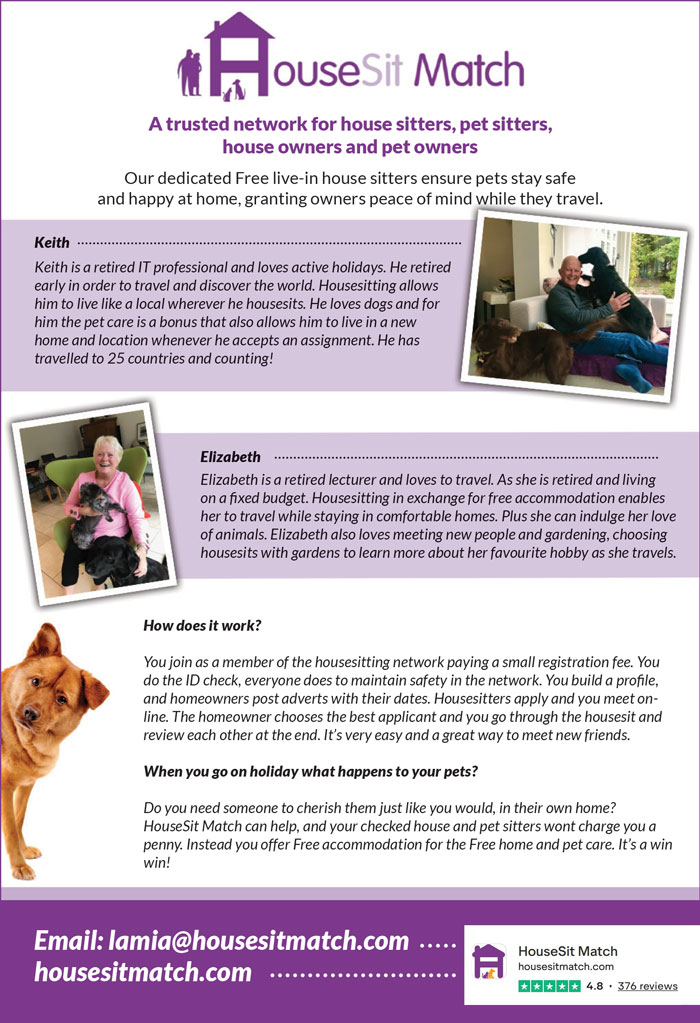 HouseSit Match

A trusted network for house sitters, pet sitters, house owners and pet owners

Our dedicated Free live-in house sitters ensure pets stay safe and happy at home, granting owners peace of mind while they travel.

Keith

Keith is a retired IT professional and loves active holidays. He retired early in order to travel and discover the world. Housesitting allows him to live like a local wherever he housesits. He loves dogs and for him the pet care is a bonus that also allows him to live in a new home and location whenever he accepts an assignment. He has travelled to 25 countries and counting!

Elizabeth

Elizabeth is a retired lecturer and loves to travel. As she is retired and living on a fixed budget. Housesitting in exchange for free accommodation enables her to travel while staying in comfortable homes. Plus she can indulge her love of animals. Elizabeth also loves meeting new people and gardening, choosing housesits with gardens to learn more about her favourite hobby as she travels.

How does it work?

You join as a member of the housesitting network paying a small registration fee. You do the ID check, everyone does to maintain safety in the network. You build a profile, and homeowners post adverts with their dates. Housesitters apply and you meet online. The homeowner chooses the best applicant and you go through the housesit and review each other at the end. It's very easy and a great way to meet new friends.

When you go on holiday what happens to your pets?

Do you need someone to cherish them just like you would, in their own home? HouseSit Match can help, and your checked house and pet sitters wont charge you a penny. Instead you offer Free accommodation for the Free home and pet care. It's a win win!

Email: lamia@housesitmatch.com
housesitmatch.com

HouseSit Match
housesitmatch.com
4.8 · 376 reviews